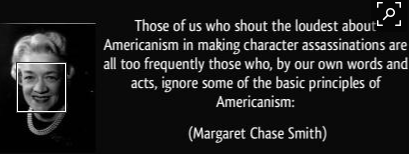 Those of us who shout the loudest about Americanism in making character assassinations are all too frequently those who, by our own words and acts, ignore some of the basic principles of Americanism:

(Margaret Chase Smith)